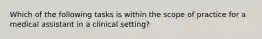 Which of the following tasks is within the scope of practice for a medical assistant in a clinical setting?